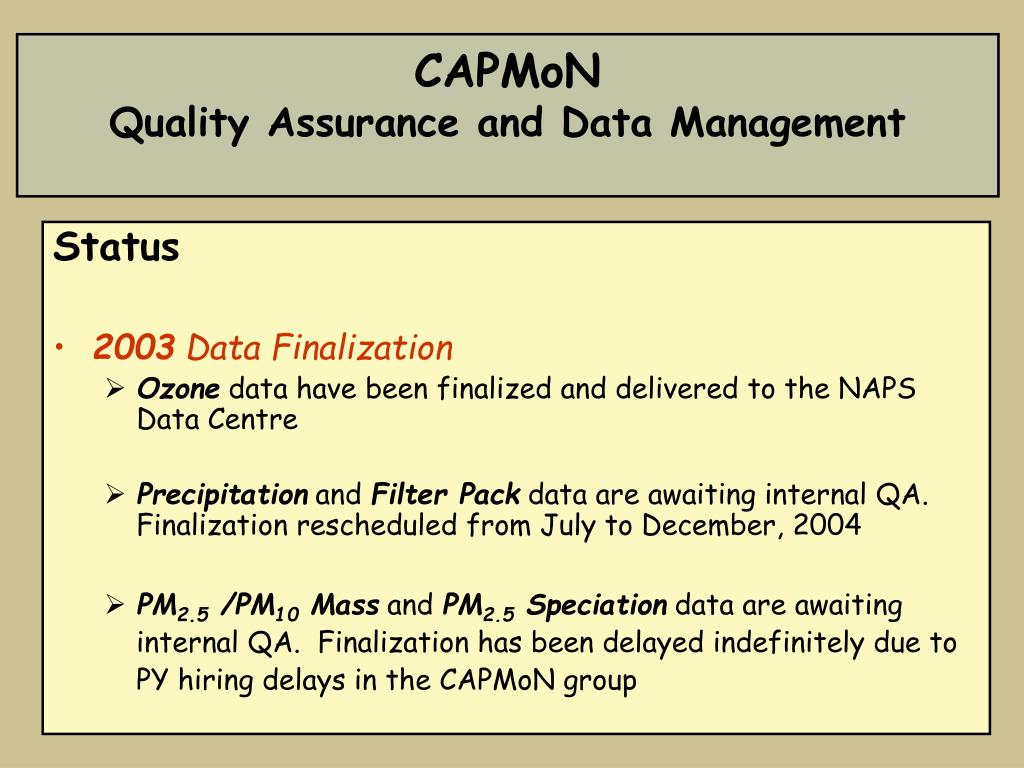 CAPMoN
Quality Assurance and Data Management

Status

• 2003 Data Finalization
➢ Ozone data have been finalized and delivered to the NAPS Data Centre

➢ Precipitation and Filter Pack data are awaiting internal QA. Finalization rescheduled from July to December, 2004

➢ $PM_{2.5}$ /$PM_{10}$ Mass and $PM_{2.5}$ Speciation data are awaiting internal QA. Finalization has been delayed indefinitely due to PY hiring delays in the CAPMoN group